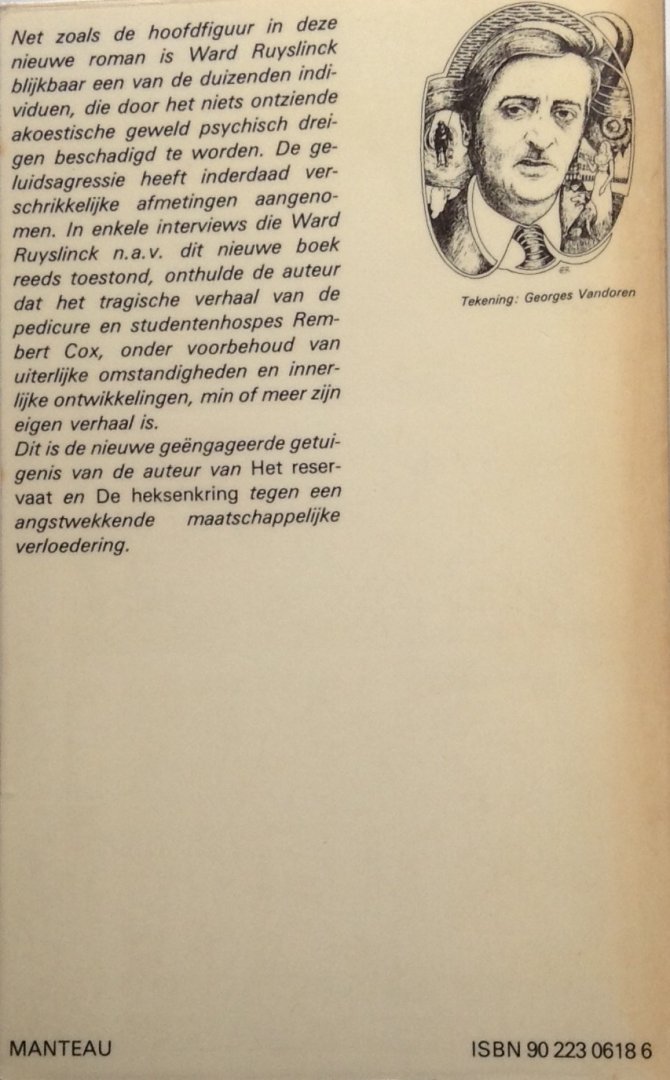 Net zoals de hoofdfiguur in deze nieuwe roman is Ward Ruyslinck blijkbaar een van de duizenden individuen, die door het niets ontziende akoestische geweld psychisch dreigen beschadigd te worden. De geluidsagressie heeft inderdaad verschrikkelijke afmetingen aangenomen. In enkele interviews die Ward Ruyslinck n.a.v. dit nieuwe boek reeds toestond, onthulde de auteur dat het tragische verhaal van de pedicure en studentenhospes Rembert Cox, onder voorbehoud van uiterlijke omstandigheden en innerlijke ontwikkelingen, min of meer zijn eigen verhaal is.
Dit is de nieuwe geëngageerde getuigenis van de auteur van Het reservaat en De heksenkring tegen een angstwekkende maatschappelijke verloedering.

Tekening: Georges Vandoren

MANTEAU

ISBN 90 223 0618 6